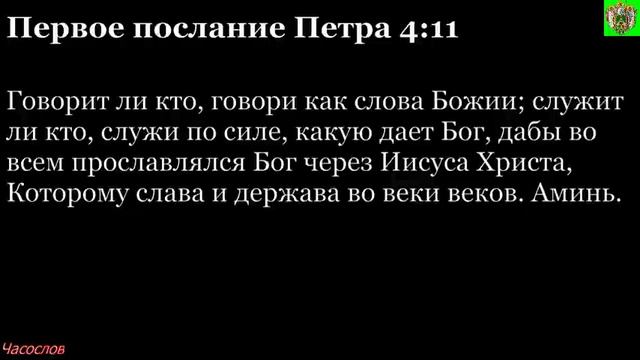 Первое послание Петра 4:11

Говорит ли кто, говори как слова Божии; служит ли кто, служи по силе, какую дает Бог, дабы во всем прославлялся Бог через Иисуса Христа, Которому слава и держава во веки веков. Аминь.

Часослов